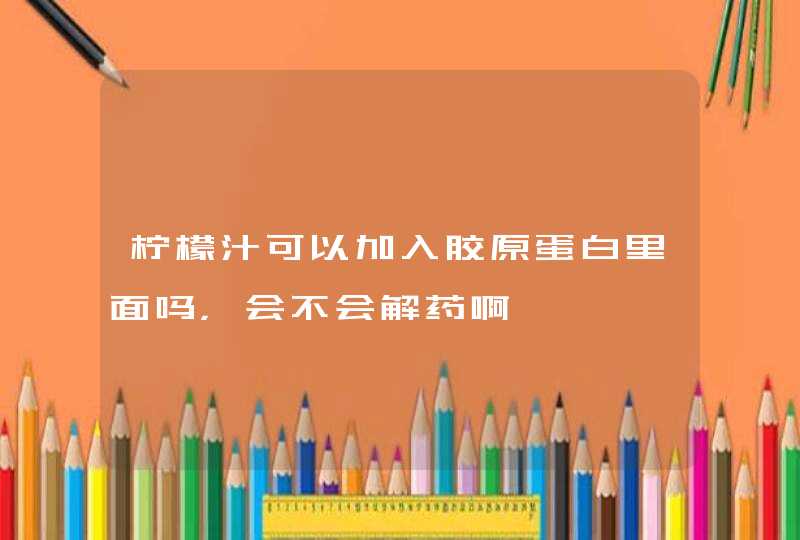 柠檬汁可以加入胶原蛋白里面吗，会不会解药啊